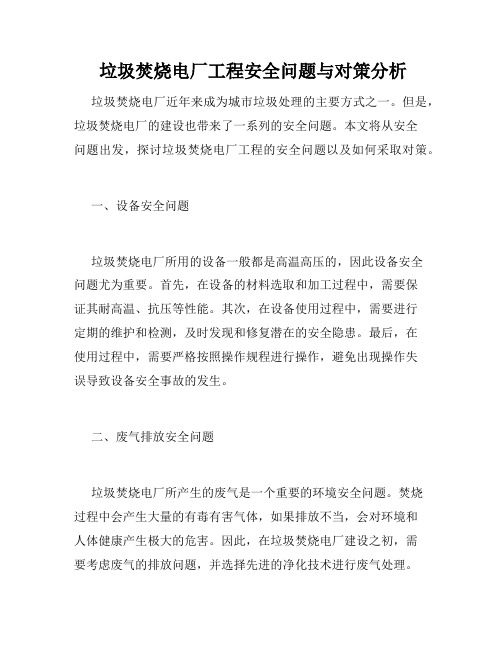 垃圾焚烧电厂工程安全问题与对策分析

垃圾焚烧电厂近年来成为城市垃圾处理的主要方式之一。但是，垃圾焚烧电厂的建设也带来了一系列的安全问题。本文将从安全问题出发，探讨垃圾焚烧电厂工程的安全问题以及如何采取对策。

一、设备安全问题

垃圾焚烧电厂所用的设备一般都是高温高压的，因此设备安全问题尤为重要。首先，在设备的材料选取和加工过程中，需要保证其耐高温、抗压等性能。其次，在设备使用过程中，需要进行定期的维护和检测，及时发现和修复潜在的安全隐患。最后，在使用过程中，需要严格按照操作规程进行操作，避免出现操作失误导致设备安全事故的发生。

二、废气排放安全问题

垃圾焚烧电厂所产生的废气是一个重要的环境安全问题。焚烧过程中会产生大量的有毒有害气体，如果排放不当，会对环境和人体健康产生极大的危害。因此，在垃圾焚烧电厂建设之初，需要考虑废气的排放问题，并选择先进的净化技术进行废气处理。